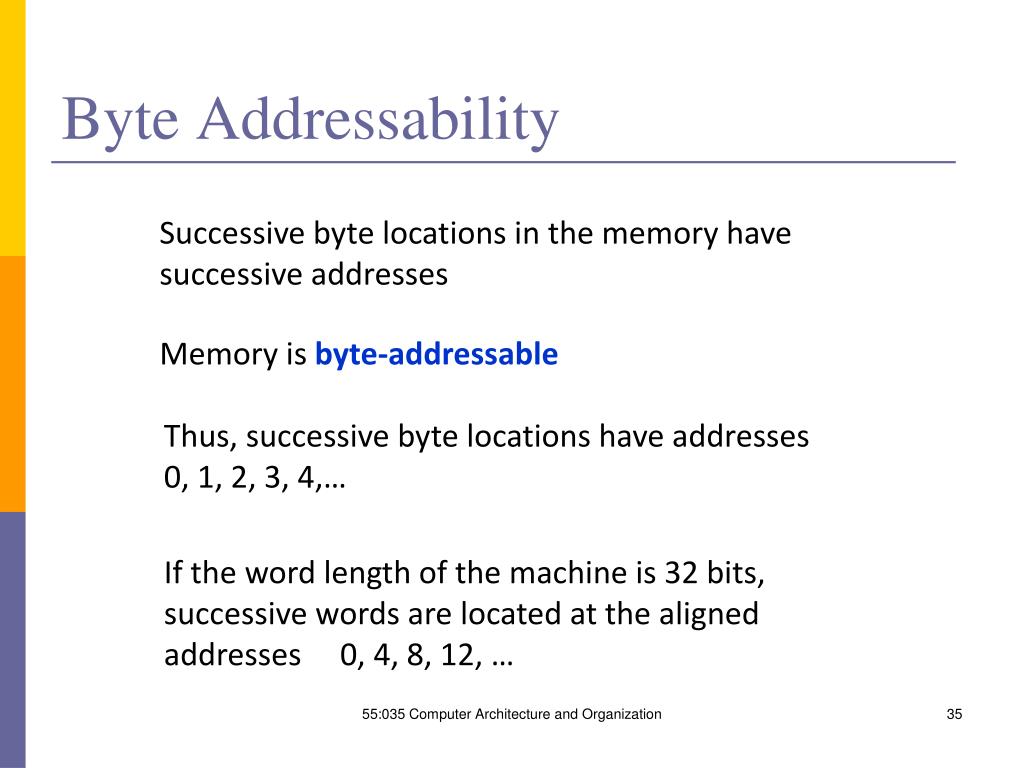 Byte Addressability

Successive byte locations in the memory have successive addresses

Memory is byte-addressable

Thus, successive byte locations have addresses 0, 1, 2, 3, 4,…

If the word length of the machine is 32 bits, successive words are located at the aligned addresses 0, 4, 8, 12, …

55:035 Computer Architecture and Organization

35